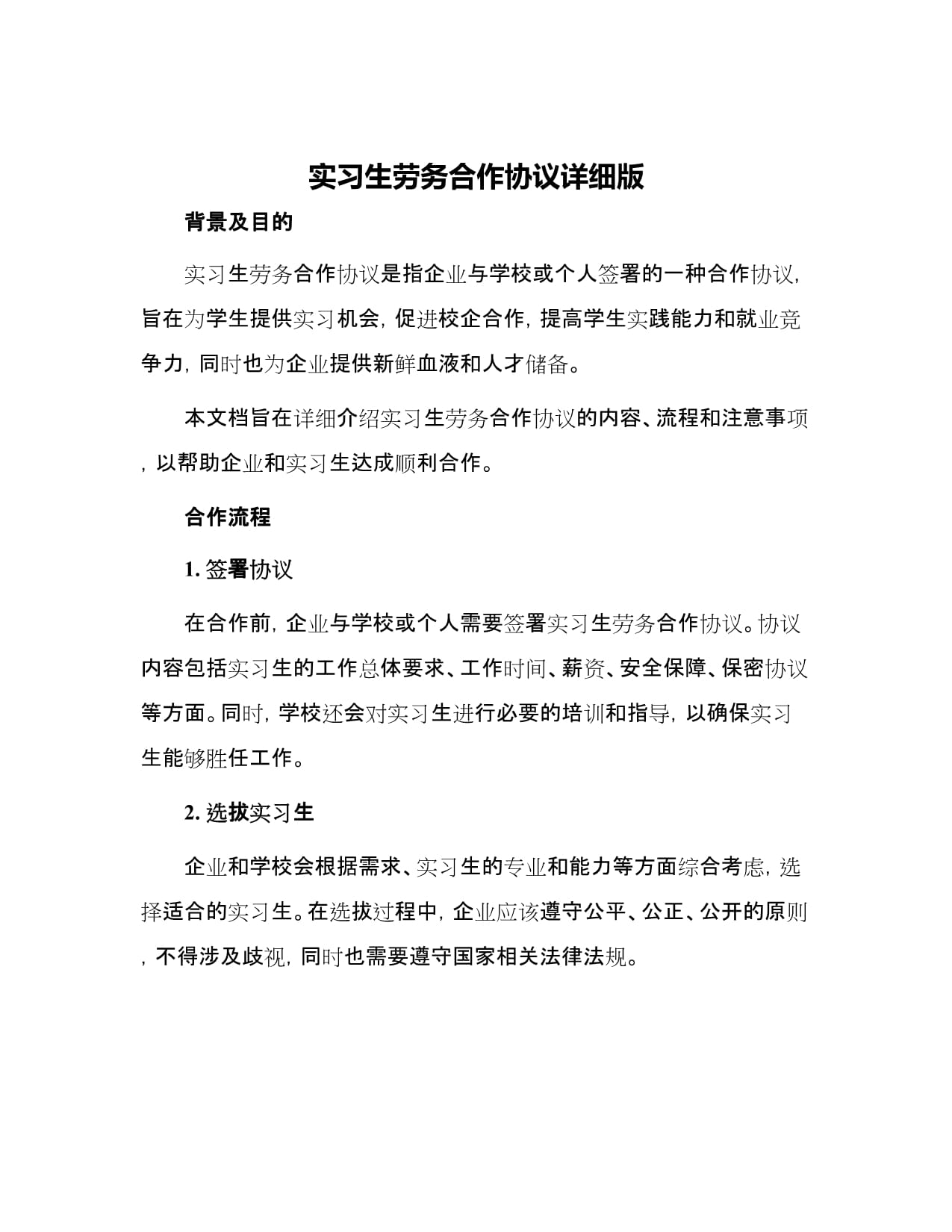 实习生劳务合作协议详细版

背景及目的

实习生劳务合作协议是指企业与学校或个人签署的一种合作协议，旨在为学生提供实习机会，促进校企合作，提高学生实践能力和就业竞争力，同时也为企业提供新鲜血液和人才储备。

本文档旨在详细介绍实习生劳务合作协议的内容、流程和注意事项，以帮助企业和实习生达成顺利合作。

合作流程

1. 签署协议

在合作前，企业与学校或个人需要签署实习生劳务合作协议。协议内容包括实习生的工作总体要求、工作时间、薪资、安全保障、保密协议等方面。同时，学校还会对实习生进行必要的培训和指导，以确保实习生能够胜任工作。

2. 选拔实习生

企业和学校会根据需求、实习生的专业和能力等方面综合考虑，选择适合的实习生。在选拔过程中，企业应该遵守公平、公正、公开的原则，不得涉及歧视，同时也需要遵守国家相关法律法规。